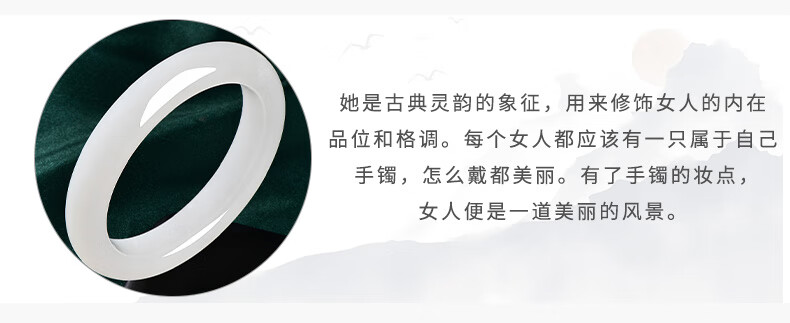 她是古典灵韵的象征，用来修饰女人的内在品位和格调。每个女人都应该有一只属于自己手镯，怎么戴都美丽。有了手镯的妆点，女人便是一道美丽的风景。